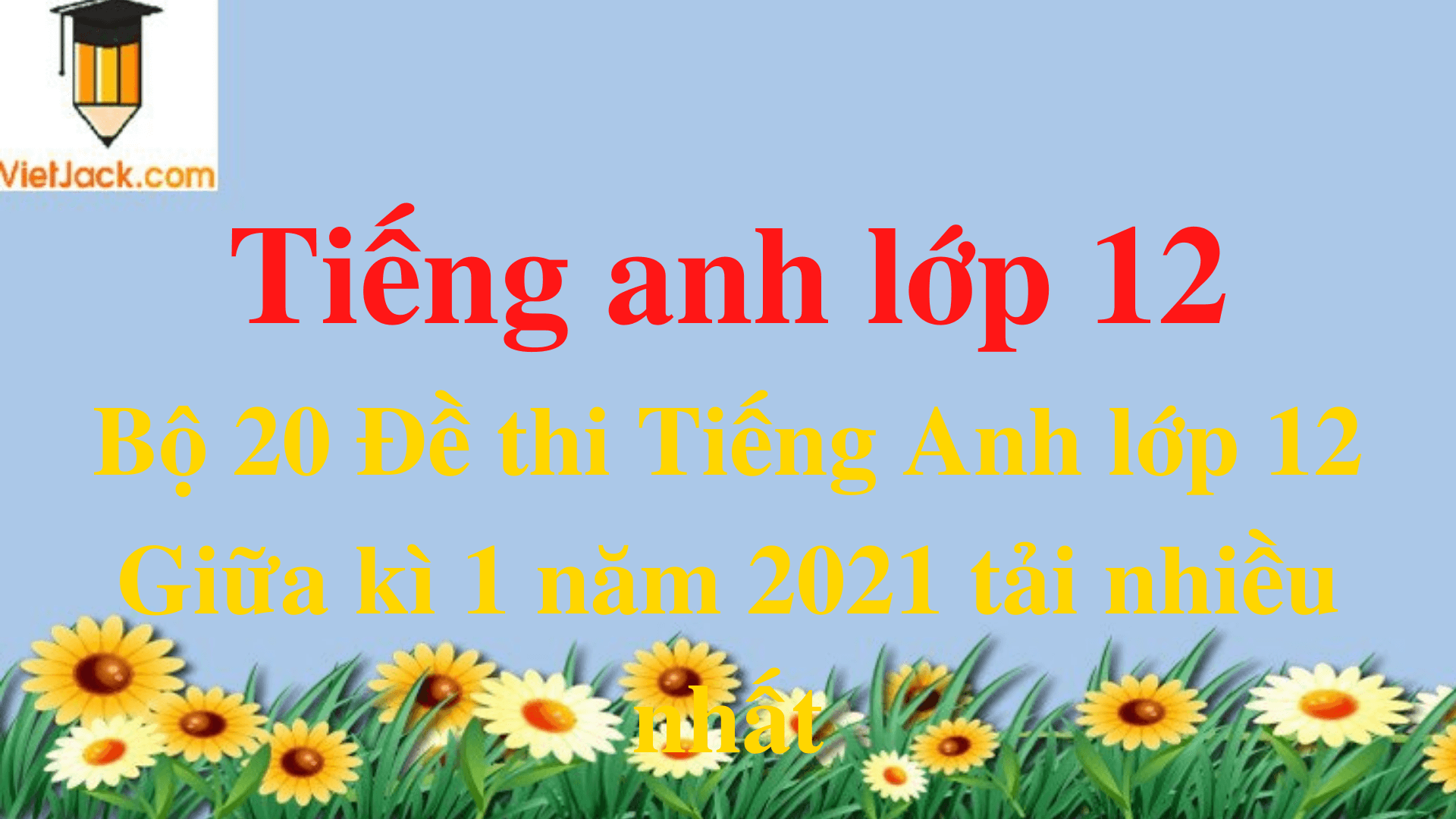 VietJack.com

Tiếng anh lớp 12

Bộ 20 Đề thi Tiếng Anh lớp 12 Giữa kì 1 năm 2021 tải nhiều nhất